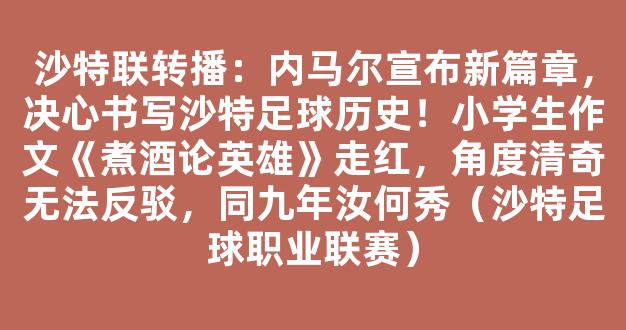 沙特联转播：内马尔宣布新篇章，决心书写沙特足球历史！小学生作文《煮酒论英雄》走红，角度清奇无法反驳，同九年汝何秀（沙特足球职业联赛）